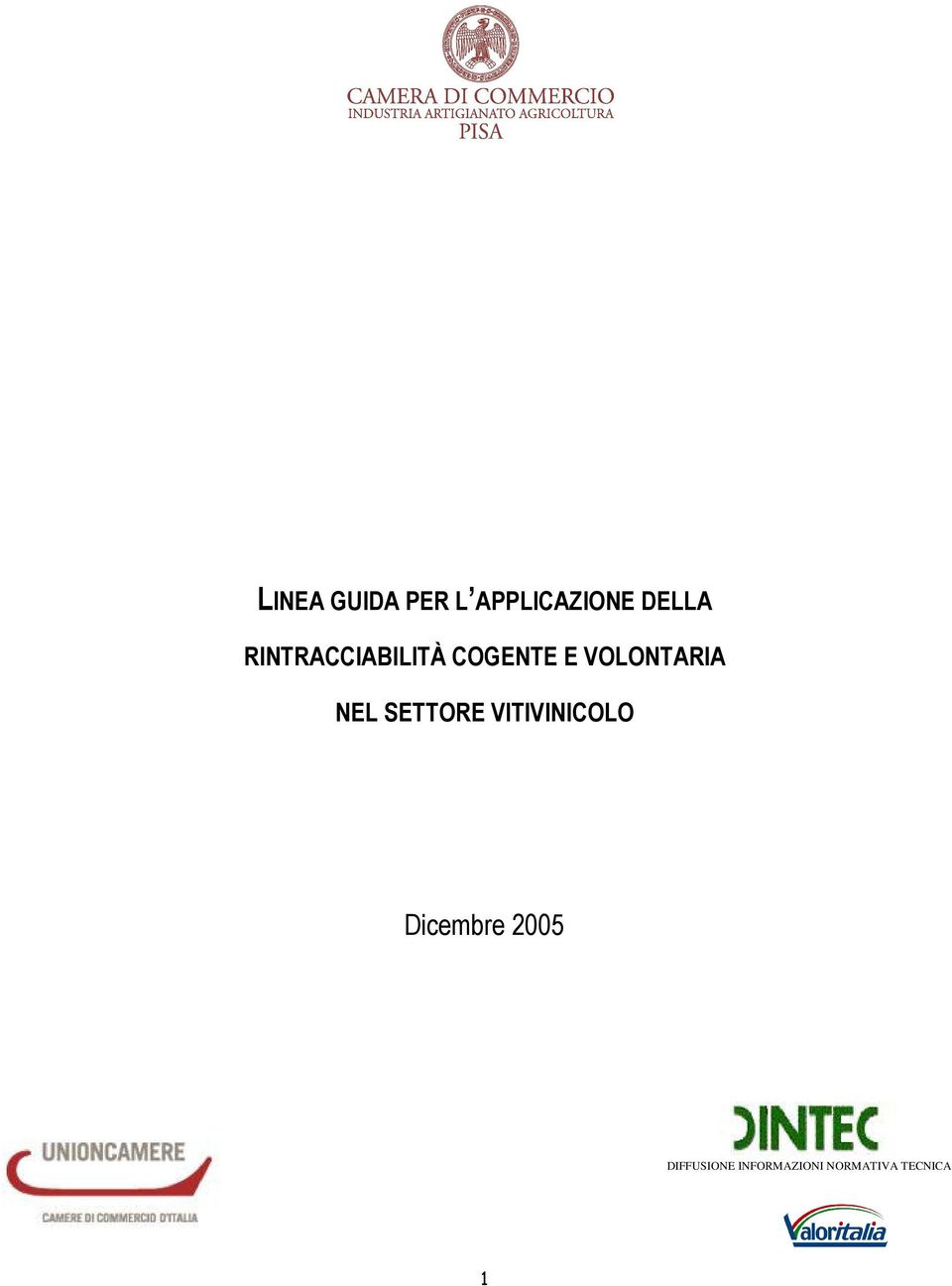 CAMERA DI COMMERCIO
INDUSTRIA ARTIGIANATO AGRICOLTURA
PISA

LINEA GUIDA PER L'APPLICAZIONE DELLA RINTRACCIABILITÀ COGENTE E VOLONTARIA NEL SETTORE VITIVINICOLO

Dicembre 2005

UNIONCAMERE
CAMERE DI COMMERCIO D'ITALIA

DINTEC
DIFFUSIONE INFORMAZIONI NORMATIVA TECNICA

Valoritalia

1